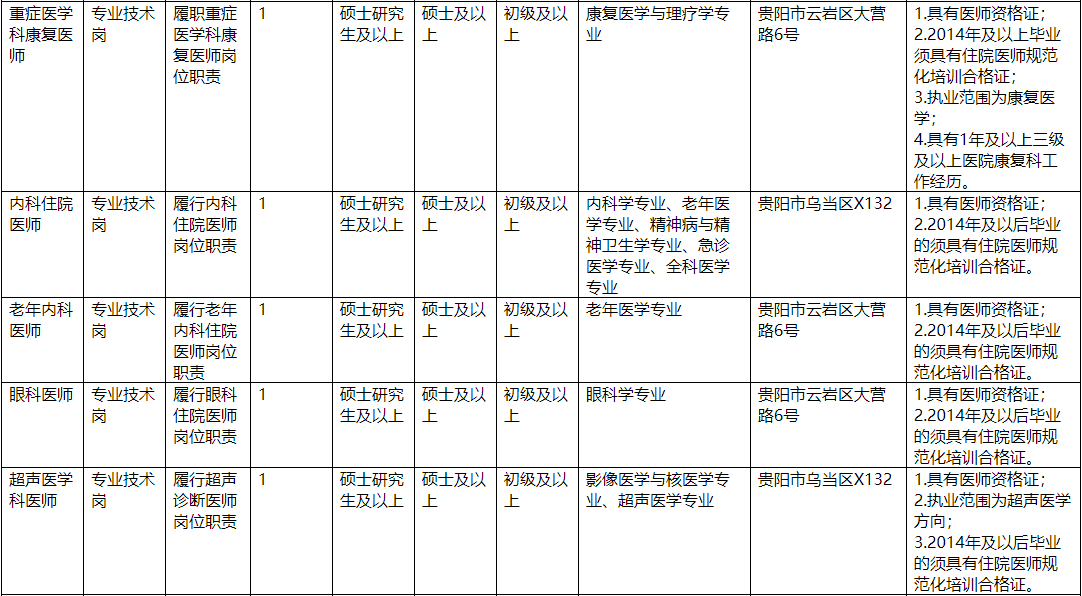 | 重症医学科康复医师 | 专业技术岗 | 履职重症医学科康复医师岗位职责 | 1 | 硕士研究生及以上 | 硕士及以上 | 初级及以上 | 康复医学与理疗学专业 | 贵阳市云岩区大营路6号 | 1.具有医师资格证；2.2014年及以上毕业须具有住院医师规范化培训合格证；3.执业范围为康复医学；4.具有1年及以上三级及以上医院康复科工作经历。 |
|---|---|---|---|---|---|---|---|---|---|
| 内科住院医师 | 专业技术岗 | 履行内科住院医师岗位职责 | 1 | 硕士研究生及以上 | 硕士及以上 | 初级及以上 | 内科学专业、老年医学专业、精神病与精神卫生学专业、急诊医学专业、全科医学专业 | 贵阳市乌当区X132 | 1.具有医师资格证；2.2014年及以后毕业的须具有住院医师规范化培训合格证。 |
| 老年内科医师 | 专业技术岗 | 履行老年内科住院医师岗位职责 | 1 | 硕士研究生及以上 | 硕士及以上 | 初级及以上 | 老年医学专业 | 贵阳市云岩区大营路6号 | 1.具有医师资格证；2.2014年及以后毕业的须具有住院医师规范化培训合格证。 |
| 眼科医师 | 专业技术岗 | 履行眼科住院医师岗位职责 | 1 | 硕士研究生及以上 | 硕士及以上 | 初级及以上 | 眼科学专业 | 贵阳市云岩区大营路6号 | 1.具有医师资格证；2.2014年及以后毕业的须具有住院医师规范化培训合格证。 |
| 超声医学科医师 | 专业技术岗 | 履行超声诊断医师岗位职责 | 1 | 硕士研究生及以上 | 硕士及以上 | 初级及以上 | 影像医学与核医学专业、超声医学专业 | 贵阳市乌当区X132 | 1.具有医师资格证；2.执业范围为超声医学方向；3.2014年及以后毕业的须具有住院医师规范化培训合格证。 |